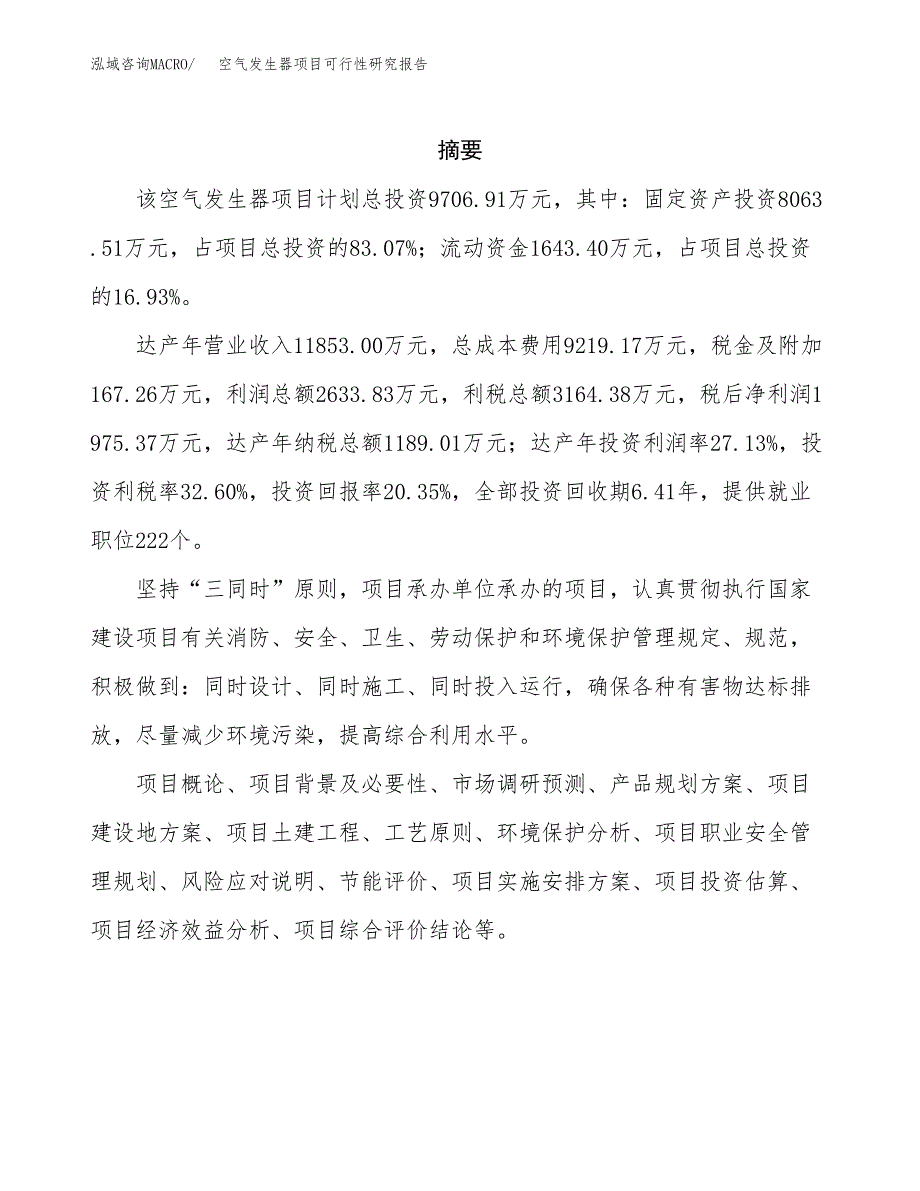 泓域咨询MACRO/　空气发生器项目可行性研究报告

摘要

该空气发生器项目计划总投资9706.91万元，其中：固定资产投资8063.51万元，占项目总投资的83.07%；流动资金1643.40万元，占项目总投资的16.93%。

达产年营业收入11853.00万元，总成本费用9219.17万元，税金及附加167.26万元，利润总额2633.83万元，利税总额3164.38万元，税后净利润1975.37万元，达产年纳税总额1189.01万元；达产年投资利润率27.13%，投资利税率32.60%，投资回报率20.35%，全部投资回收期6.41年，提供就业职位222个。

坚持“三同时”原则，项目承办单位承办的项目，认真贯彻执行国家建设项目有关消防、安全、卫生、劳动保护和环境保护管理规定、规范，积极做到：同时设计、同时施工、同时投入运行，确保各种有害物达标排放，尽量减少环境污染，提高综合利用水平。

项目概论、项目背景及必要性、市场调研预测、产品规划方案、项目建设地方案、项目土建工程、工艺原则、环境保护分析、项目职业安全管理规划、风险应对说明、节能评价、项目实施安排方案、项目投资估算、项目经济效益分析、项目综合评价结论等。